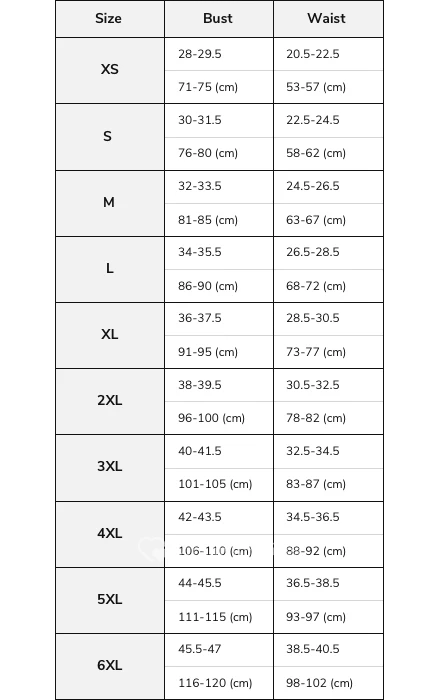 | Size | Bust | Waist |
|---|---|---|
| XS | 28-29.5 | 20.5-22.5 |
| | 71-75 (cm) | 53-57 (cm) |
| S | 30-31.5 | 22.5-24.5 |
| | 76-80 (cm) | 58-62 (cm) |
| M | 32-33.5 | 24.5-26.5 |
| | 81-85 (cm) | 63-67 (cm) |
| L | 34-35.5 | 26.5-28.5 |
| | 86-90 (cm) | 68-72 (cm) |
| XL | 36-37.5 | 28.5-30.5 |
| | 91-95 (cm) | 73-77 (cm) |
| 2XL | 38-39.5 | 30.5-32.5 |
| | 96-100 (cm) | 78-82 (cm) |
| 3XL | 40-41.5 | 32.5-34.5 |
| | 101-105 (cm) | 83-87 (cm) |
| 4XL | 42-43.5 | 34.5-36.5 |
| | 106-110 (cm) | 88-92 (cm) |
| 5XL | 44-45.5 | 36.5-38.5 |
| | 111-115 (cm) | 93-97 (cm) |
| 6XL | 45.5-47 | 38.5-40.5 |
| | 116-120 (cm) | 98-102 (cm) |